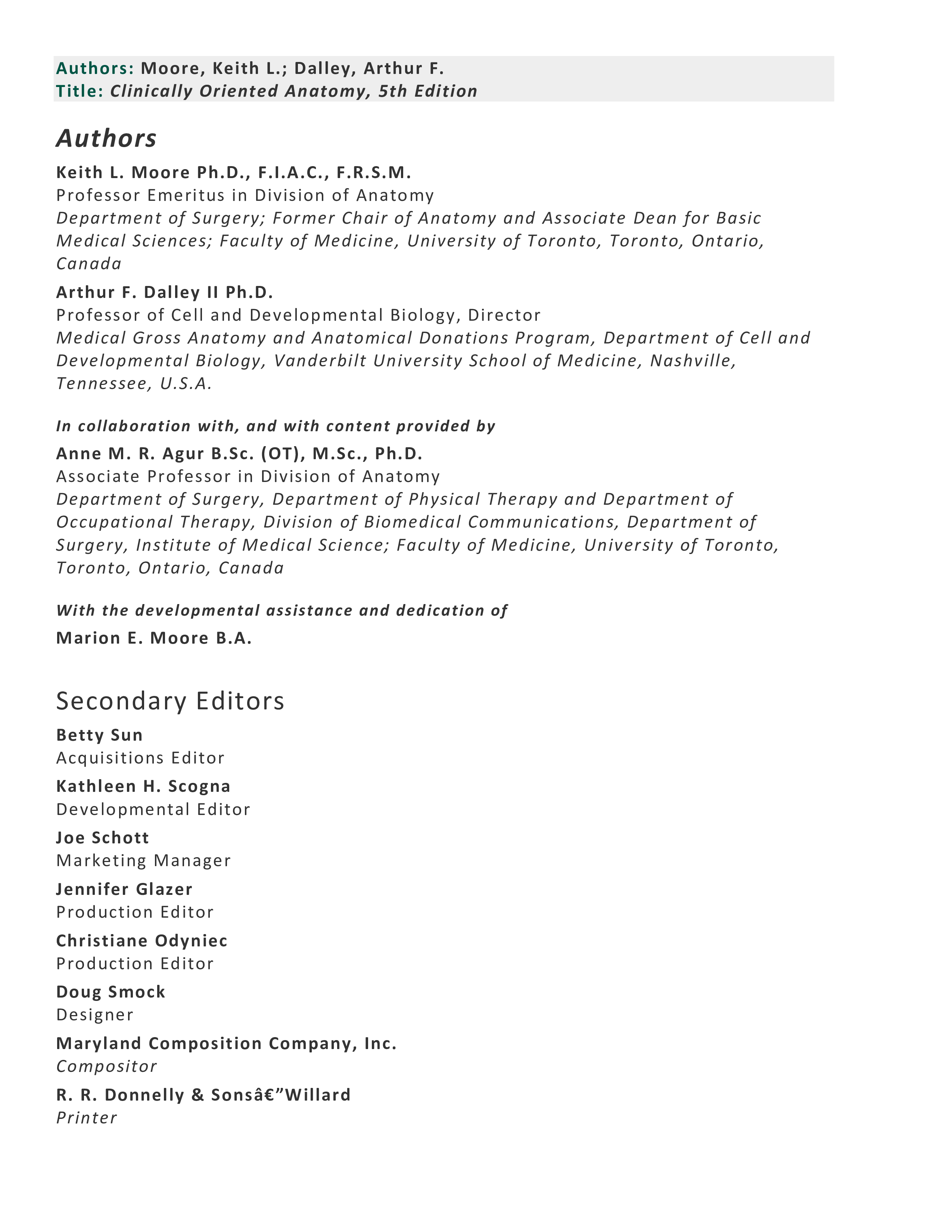 Authors: Moore, Keith L.; Dalley, Arthur F.
Title: Clinically Oriented Anatomy, 5th Edition

Authors

Keith L. Moore Ph.D., F.I.A.C., F.R.S.M.
Professor Emeritus in Division of Anatomy
Department of Surgery; Former Chair of Anatomy and Associate Dean for Basic Medical Sciences; Faculty of Medicine, University of Toronto, Toronto, Ontario, Canada

Arthur F. Dalley II Ph.D.
Professor of Cell and Developmental Biology, Director
Medical Gross Anatomy and Anatomical Donations Program, Department of Cell and Developmental Biology, Vanderbilt University School of Medicine, Nashville, Tennessee, U.S.A.

In collaboration with, and with content provided by

Anne M. R. Agur B.Sc. (OT), M.Sc., Ph.D.
Associate Professor in Division of Anatomy
Department of Surgery, Department of Physical Therapy and Department of Occupational Therapy, Division of Biomedical Communications, Department of Surgery, Institute of Medical Science; Faculty of Medicine, University of Toronto, Toronto, Ontario, Canada

With the developmental assistance and dedication of

Marion E. Moore B.A.

Secondary Editors

Betty Sun
Acquisitions Editor

Kathleen H. Scogna
Developmental Editor

Joe Schott
Marketing Manager

Jennifer Glazer
Production Editor

Christiane Odyniec
Production Editor

Doug Smock
Designer

Maryland Composition Company, Inc.
Compositor

R. R. Donnelly & Sonsâ€”Willard
Printer